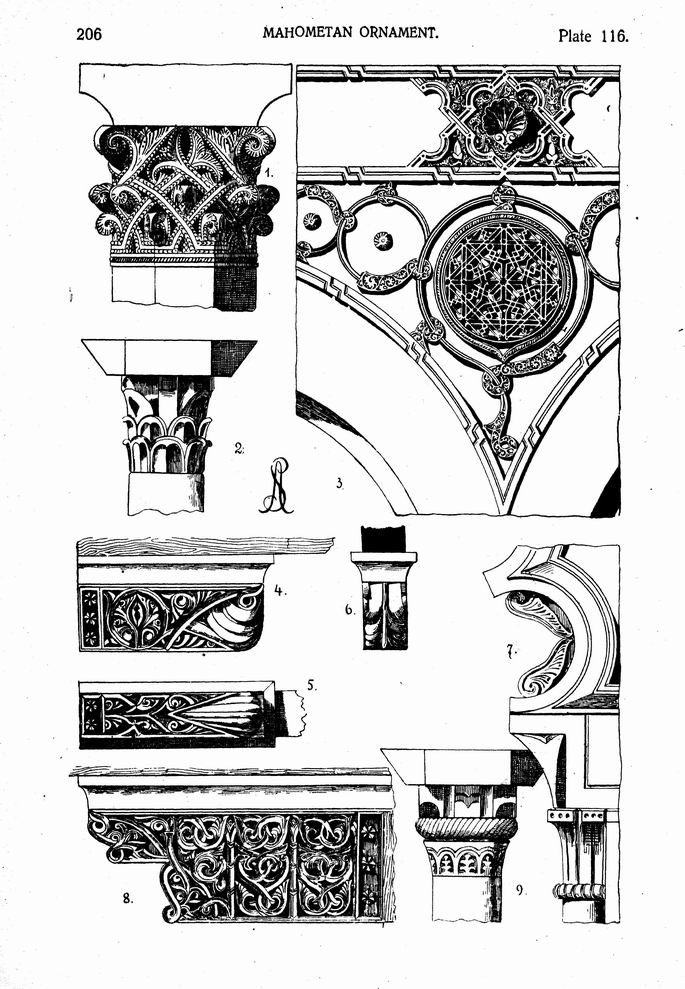 206 MAHOMETAN ORNAMENT. Plate 116.

1.

2.

3.

4.

6.

7.

5.

8.

9.